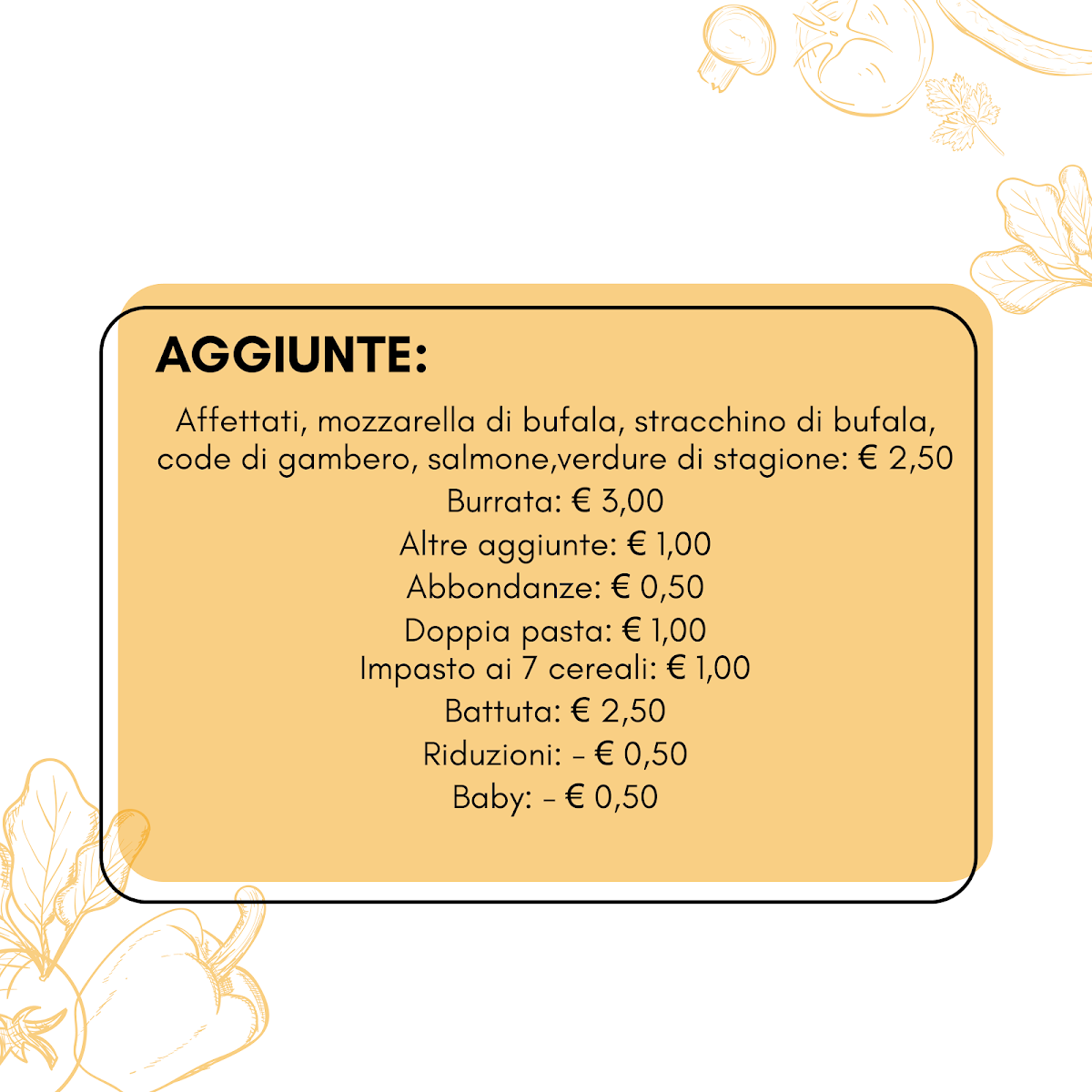 AGGIUNTE:

Affettati, mozzarella di bufala, stracchino di bufala, code di gambero, salmone,verdure di stagione: € 2,50

Burrata: € 3,00

Altre aggiunte: € 1,00

Abbondanze: € 0,50

Doppia pasta: € 1,00

Impasto ai 7 cereali: € 1,00

Battuta: € 2,50

Riduzioni: - € 0,50

Baby: - € 0,50